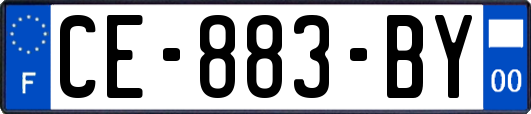 F

CE-883-BY

00